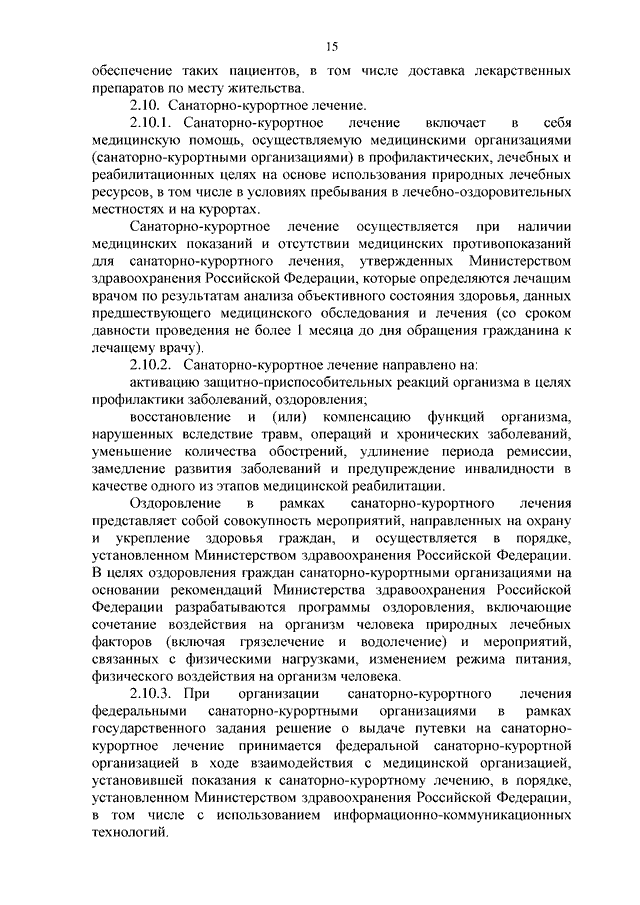 15

обеспечение таких пациентов, в том числе доставка лекарственных препаратов по месту жительства.

2.10. Санаторно-курортное лечение.

2.10.1. Санаторно-курортное лечение включает в себя медицинскую помощь, осуществляемую медицинскими организациями (санаторно-курортными организациями) в профилактических, лечебных и реабилитационных целях на основе использования природных лечебных ресурсов, в том числе в условиях пребывания в лечебно-оздоровительных местностях и на курортах.

Санаторно-курортное лечение осуществляется при наличии медицинских показаний и отсутствии медицинских противопоказаний для санаторно-курортного лечения, утвержденных Министерством здравоохранения Российской Федерации, которые определяются лечащим врачом по результатам анализа объективного состояния здоровья, данных предшествующего медицинского обследования и лечения (со сроком давности проведения не более 1 месяца до дня обращения гражданина к лечащему врачу).

2.10.2. Санаторно-курортное лечение направлено на:

активацию защитно-приспособительных реакций организма в целях профилактики заболеваний, оздоровления;

восстановление и (или) компенсацию функций организма, нарушенных вследствие травм, операций и хронических заболеваний, уменьшение количества обострений, удлинение периода ремиссии, замедление развития заболеваний и предупреждение инвалидности в качестве одного из этапов медицинской реабилитации.

Оздоровление в рамках санаторно-курортного лечения представляет собой совокупность мероприятий, направленных на охрану и укрепление здоровья граждан, и осуществляется в порядке, установленном Министерством здравоохранения Российской Федерации. В целях оздоровления граждан санаторно-курортными организациями на основании рекомендаций Министерства здравоохранения Российской Федерации разрабатываются программы оздоровления, включающие сочетание воздействия на организм человека природных лечебных факторов (включая грязелечение и водолечение) и мероприятий, связанных с физическими нагрузками, изменением режима питания, физического воздействия на организм человека.

2.10.3. При организации санаторно-курортного лечения федеральными санаторно-курортными организациями в рамках государственного задания решение о выдаче путевки на санаторно-курортное лечение принимается федеральной санаторно-курортной организацией в ходе взаимодействия с медицинской организацией, установившей показания к санаторно-курортному лечению, в порядке, установленном Министерством здравоохранения Российской Федерации, в том числе с использованием информационно-коммуникационных технологий.